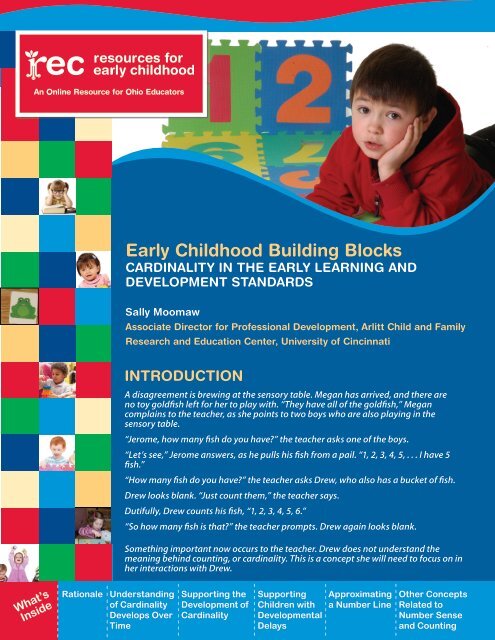 rec resources for early childhood

An Online Resource for Ohio Educators

1 2

Early Childhood Building Blocks

CARDINALITY IN THE EARLY LEARNING AND DEVELOPMENT STANDARDS

Sally Moomaw

Associate Director for Professional Development, Arlitt Child and Family Research and Education Center, University of Cincinnati

INTRODUCTION

A disagreement is brewing at the sensory table. Megan has arrived, and there are no toy goldfish left for her to play with. "They have all of the goldfish," Megan complains to the teacher, as she points to two boys who are also playing in the sensory table.

"Jerome, how many fish do you have?" the teacher asks one of the boys.

"Let's see," Jerome answers, as he pulls his fish from a pail. "1, 2, 3, 4, 5, . . . I have 5 fish."

"How many fish do you have?" the teacher asks Drew, who also has a bucket of fish.

Drew looks blank. "Just count them," the teacher says.

Dutifully, Drew counts his fish, "1, 2, 3, 4, 5, 6."

"So how many fish is that?" the teacher prompts. Drew again looks blank.

Something important now occurs to the teacher. Drew does not understand the meaning behind counting, or cardinality. This is a concept she will need to focus on in her interactions with Drew.

What's Inside

Rationale

Understanding of Cardinality Develops Over Time

Supporting the Development of Cardinality

Supporting Children with Developmental Delays

Approximating a Number Line

Other Concepts Related to Number Sense and Counting